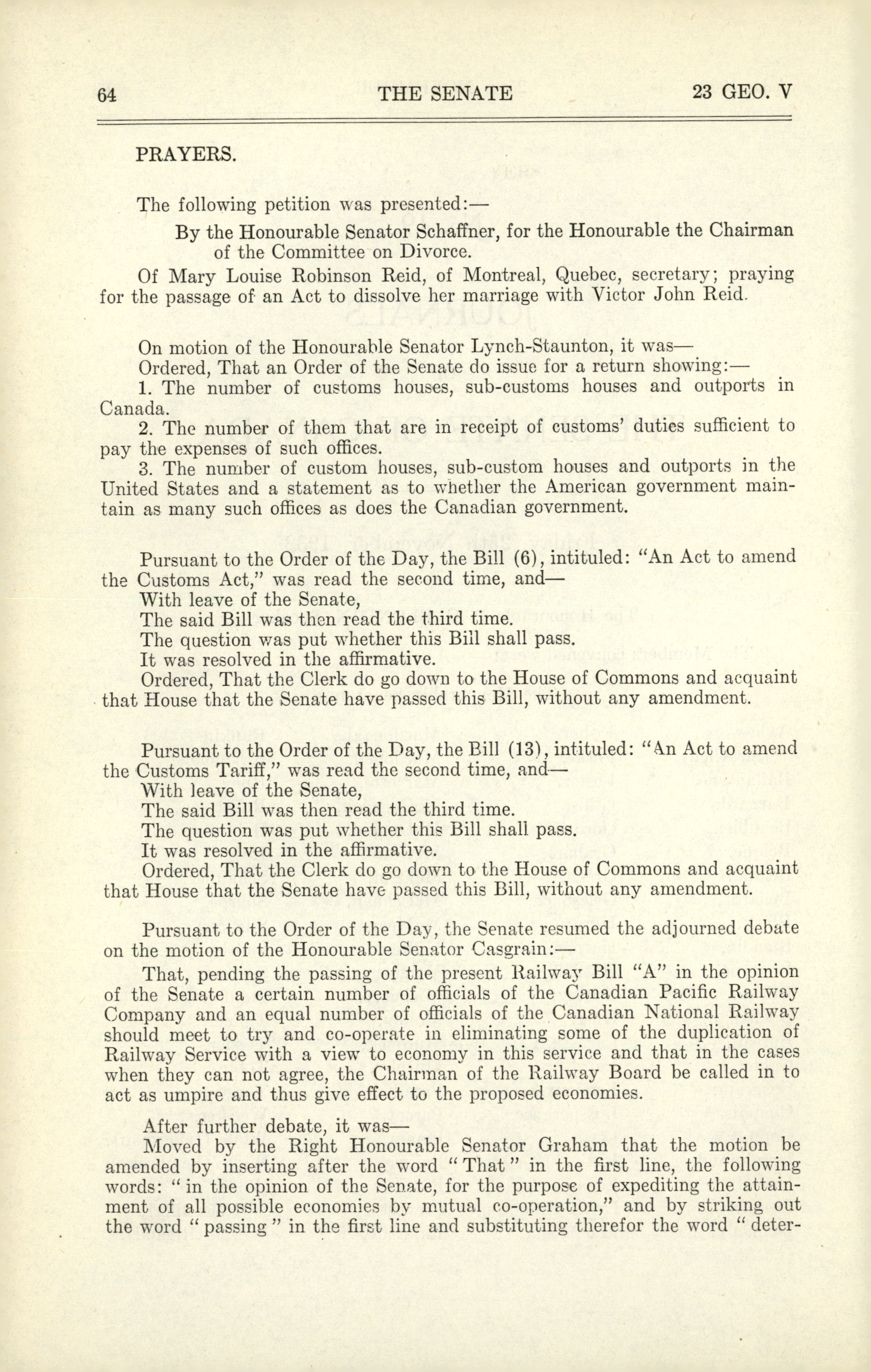 64 THE SENATE 23 GEO. V

PRAYERS.

The following petition was presented:—

By the Honourable Senator Schaffner, for the Honourable the Chairman of the Committee on Divorce.

Of Mary Louise Robinson Reid, of Montreal, Quebec, secretary; praying for the passage of an Act to dissolve her marriage with Victor John Reid.

On motion of the Honourable Senator Lynch-Staunton, it was—

Ordered, That an Order of the Senate do issue for a return showing:—

1. The number of customs houses, sub-customs houses and outports in Canada.

2. The number of them that are in receipt of customs' duties sufficient to pay the expenses of such offices.

3. The number of custom houses, sub-custom houses and outports in the United States and a statement as to whether the American government maintain as many such offices as does the Canadian government.

Pursuant to the Order of the Day, the Bill (6), intituled: "An Act to amend the Customs Act," was read the second time, and—

With leave of the Senate,

The said Bill was then read the third time.

The question was put whether this Bill shall pass.

It was resolved in the affirmative.

Ordered, That the Clerk do go down to the House of Commons and acquaint that House that the Senate have passed this Bill, without any amendment.

Pursuant to the Order of the Day, the Bill (13), intituled: "An Act to amend the Customs Tariff," was read the second time, and—

With leave of the Senate,

The said Bill was then read the third time.

The question was put whether this Bill shall pass.

It was resolved in the affirmative.

Ordered, That the Clerk do go down to the House of Commons and acquaint that House that the Senate have passed this Bill, without any amendment.

Pursuant to the Order of the Day, the Senate resumed the adjourned debate on the motion of the Honourable Senator Casgrain:—

That, pending the passing of the present Railway Bill "A" in the opinion of the Senate a certain number of officials of the Canadian Pacific Railway Company and an equal number of officials of the Canadian National Railway should meet to try and co-operate in eliminating some of the duplication of Railway Service with a view to economy in this service and that in the cases when they can not agree, the Chairman of the Railway Board be called in to act as umpire and thus give effect to the proposed economies.

After further debate, it was—

Moved by the Right Honourable Senator Graham that the motion be amended by inserting after the word "That" in the first line, the following words: "in the opinion of the Senate, for the purpose of expediting the attainment of all possible economies by mutual co-operation," and by striking out the word "passing" in the first line and substituting therefor the word "deter-